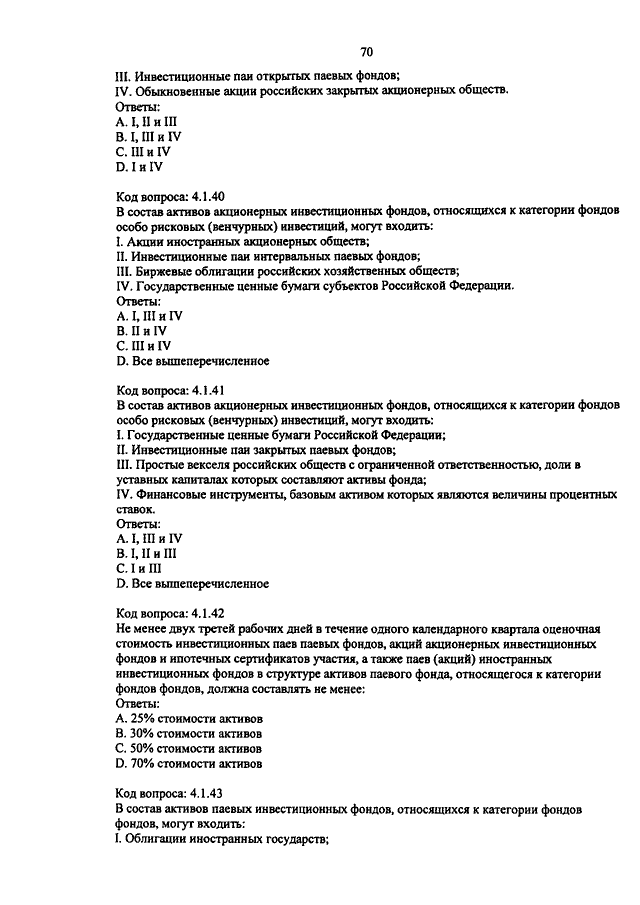 70

III. Инвестиционные паи открытых паевых фондов;
IV. Обыкновенные акции российских закрытых акционерных обществ.
Ответы:
A. I, II и III
B. I, III и IV
C. III и IV
D. I и IV

Код вопроса: 4.1.40
В состав активов акционерных инвестиционных фондов, относящихся к категории фондов особо рисковых (венчурных) инвестиций, могут входить:
I. Акции иностранных акционерных обществ;
II. Инвестиционные паи интервальных паевых фондов;
III. Биржевые облигации российских хозяйственных обществ;
IV. Государственные ценные бумаги субъектов Российской Федерации.
Ответы:
A. I, III и IV
B. II и IV
C. III и IV
D. Все вышеперечисленное

Код вопроса: 4.1.41
В состав активов акционерных инвестиционных фондов, относящихся к категории фондов особо рисковых (венчурных) инвестиций, могут входить:
I. Государственные ценные бумаги Российской Федерации;
II. Инвестиционные паи закрытых паевых фондов;
III. Простые векселя российских обществ с ограниченной ответственностью, доли в уставных капиталах которых составляют активы фонда;
IV. Финансовые инструменты, базовым активом которых являются величины процентных ставок.
Ответы:
A. I, III и IV
B. I, II и III
C. I и III
D. Все вышеперечисленное

Код вопроса: 4.1.42
Не менее двух третей рабочих дней в течение одного календарного квартала оценочная стоимость инвестиционных паев паевых фондов, акций акционерных инвестиционных фондов и ипотечных сертификатов участия, а также паев (акций) иностранных инвестиционных фондов в структуре активов паевого фонда, относящегося к категории фондов фондов, должна составлять не менее:
Ответы:
A. 25% стоимости активов
B. 30% стоимости активов
C. 50% стоимости активов
D. 70% стоимости активов

Код вопроса: 4.1.43
В состав активов паевых инвестиционных фондов, относящихся к категории фондов фондов, могут входить:
I. Облигации иностранных государств;